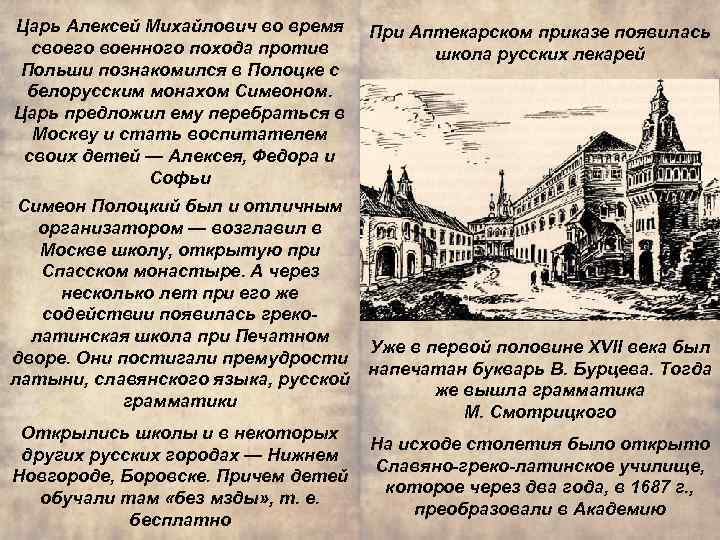 Царь Алексей Михайлович во время своего военного похода против Польши познакомился в Полоцке с белорусским монахом Симеоном. Царь предложил ему перебраться в Москву и стать воспитателем своих детей — Алексея, Федора и Софьи

Симеон Полоцкий был и отличным организатором — возглавил в Москве школу, открытую при Спасском монастыре. А через несколько лет при его же содействии появилась греко-латинская школа при Печатном дворе. Они постигали премудрости латыни, славянского языка, русской грамматики

Открылись школы и в некоторых других русских городах — Нижнем Новгороде, Боровске. Причем детей обучали там «без мзды», т. е. бесплатно

При Аптекарском приказе появилась школа русских лекарей

Уже в первой половине XVII века был напечатан букварь В. Бурцева. Тогда же вышла грамматика М. Смотрицкого

На исходе столетия было открыто Славяно-греко-латинское училище, которое через два года, в 1687 г., преобразовали в Академию